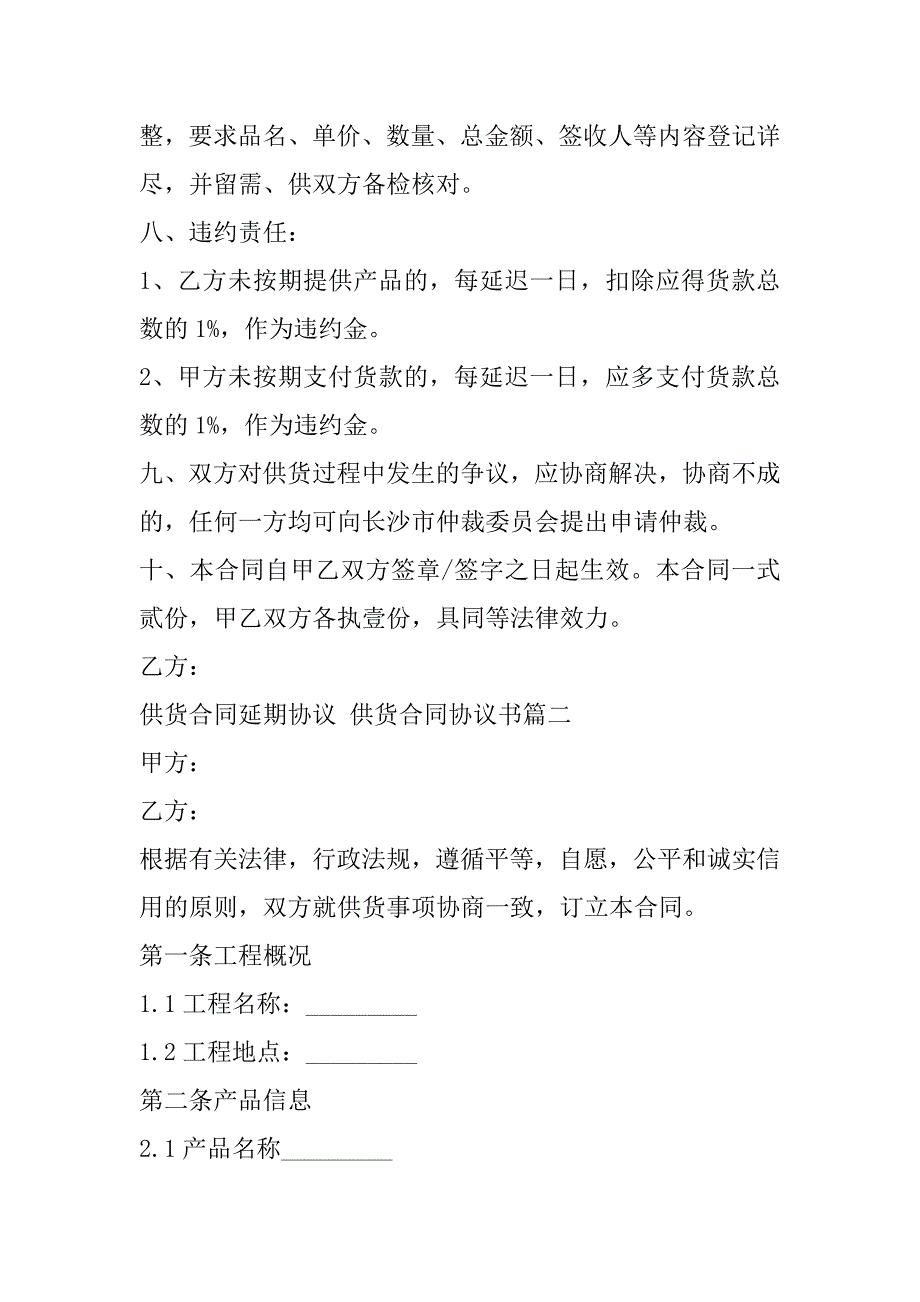 整，要求品名、单价、数量、总金额、签收人等内容登记详尽，并留需、供双方备检核对。

八、违约责任：

1、乙方未按期提供产品的，每延迟一日，扣除应得货款总数的 1%，作为违约金。

2、甲方未按期支付货款的，每延迟一日，应多支付货款总数的 1%，作为违约金。

九、双方对供货过程中发生的争议，应协商解决，协商不成的，任何一方均可向长沙市仲裁委员会提出申请仲裁。

十、本合同自甲乙双方签章/签字之日起生效。本合同一式贰份，甲乙双方各执壹份，具同等法律效力。

乙方：

供货合同延期协议 供货合同协议书篇二

甲方：

乙方：

根据有关法律，行政法规，遵循平等，自愿，公平和诚实信用的原则，双方就供货事项协商一致，订立本合同。

第一条工程概况

1.1 工程名称：_________

1.2 工程地点：_________

第二条产品信息

2.1 产品名称_________